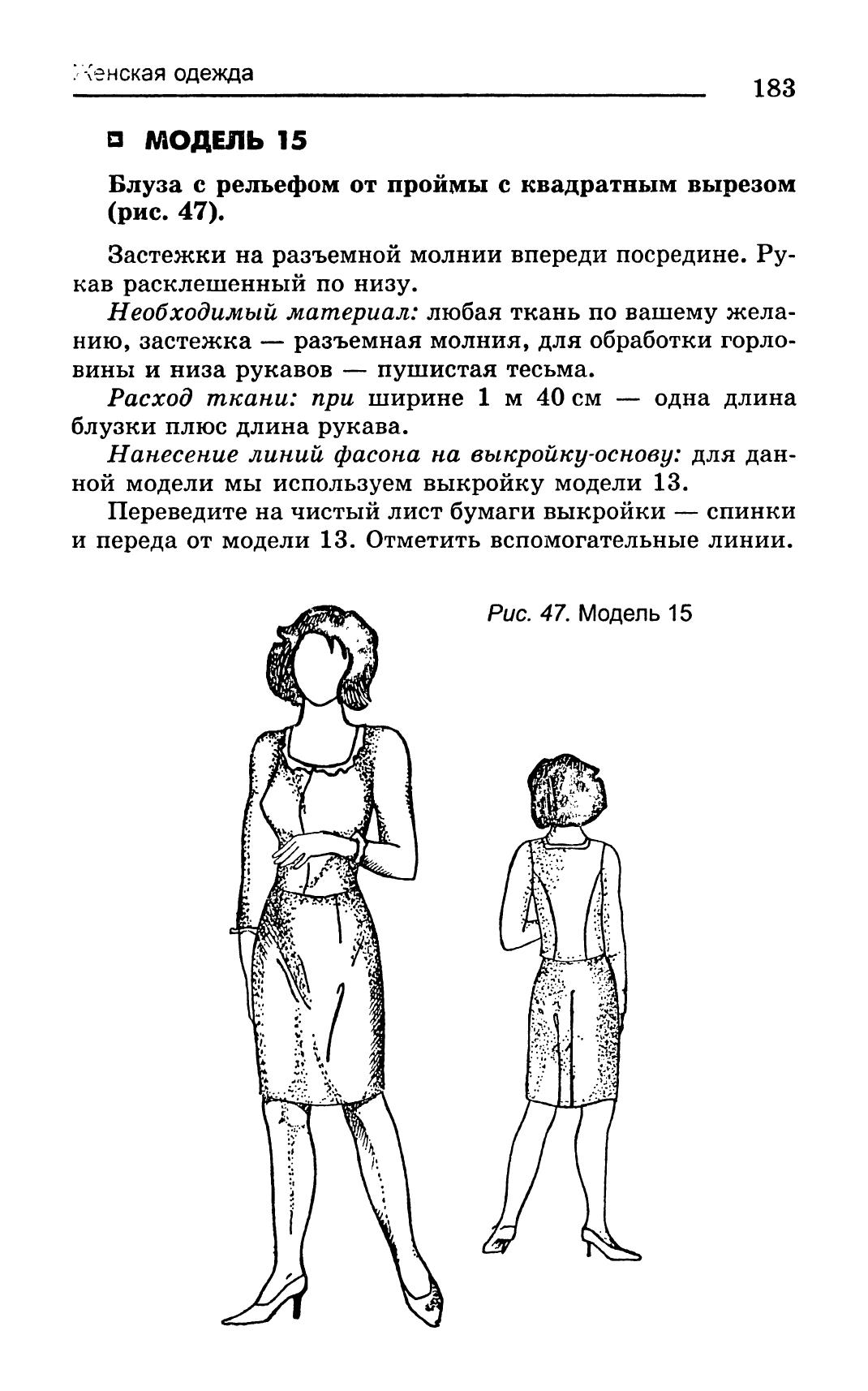 Женская одежда

183

МОДЕЛЬ 15

Блуза с рельефом от проймы с квадратным вырезом (рис. 47).

Застежки на разъемной молнии впереди посредине. Рукав расклешенный по низу.

Необходимый материал: любая ткань по вашему желанию, застежка — разъемная молния, для обработки горловины и низа рукавов — пушистая тесьма.

Расход ткани: при ширине 1 м 40 см — одна длина блузки плюс длина рукава.

Нанесение линий фасона на выкройку-основу: для данной модели мы используем выкройку модели 13.

Переведите на чистый лист бумаги выкройки — спинки и переда от модели 13. Отметить вспомогательные линии.

Рис. 47. Модель 15